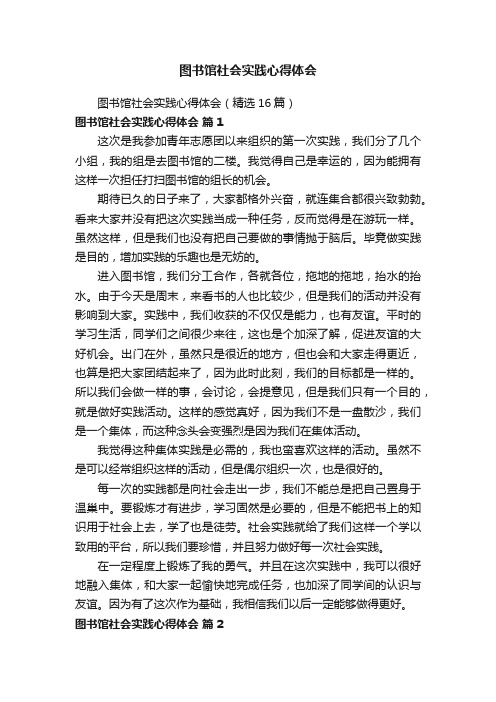 图书馆社会实践心得体会

图书馆社会实践心得体会（精选16篇）

图书馆社会实践心得体会 篇1

这次是我参加青年志愿团以来组织的第一次实践，我们分了几个小组，我的组是去图书馆的二楼。我觉得自己是幸运的，因为能拥有这样一次担任打扫图书馆的组长的机会。

期待已久的日子来了，大家都格外兴奋，就连集合都很兴致勃勃。看来大家并没有把这次实践当成一种任务，反而觉得是在游玩一样。虽然这样，但是我们也没有把自己要做的事情抛于脑后。毕竟做实践是目的，增加实践的乐趣也是无妨的。

进入图书馆，我们分工合作，各就各位，拖地的拖地，抬水的抬水。由于今天是周末，来看书的人也比较少，但是我们的活动并没有影响到大家。实践中，我们收获的不仅仅是能力，也有友谊。平时的学习生活，同学们之间很少来往，这也是个加深了解，促进友谊的大好机会。出门在外，虽然只是很近的地方，但也会和大家走得更近，也算是把大家团结起来了，因为此时此刻，我们的目标都是一样的。所以我们会做一样的事，会讨论，会提意见，但是我们只有一个目的，就是做好实践活动。这样的感觉真好，因为我们不是一盘散沙，我们是一个集体，而这种念头会变强烈是因为我们在集体活动。

我觉得这种集体实践是必需的，我也蛮喜欢这样的活动。虽然不是可以经常组织这样的活动，但是偶尔组织一次，也是很好的。

每一次的实践都是向社会走出一步，我们不能总是把自己置身于温巢中。要锻炼才有进步，学习固然是必要的，但是不能把书上的知识用于社会上去，学了也是徒劳。社会实践就给了我们这样一个学以致用的平台，所以我们要珍惜，并且努力做好每一次社会实践。

在一定程度上锻炼了我的勇气。并且在这次实践中，我可以很好地融入集体，和大家一起愉快地完成任务，也加深了同学间的认识与友谊。因为有了这次作为基础，我相信我们以后一定能够做得更好。

图书馆社会实践心得体会 篇2